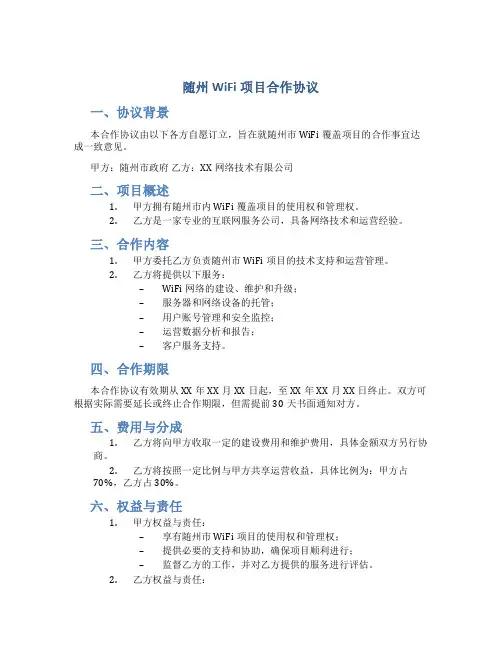 随州 WiFi 项目合作协议

一、协议背景

本合作协议由以下各方自愿订立，旨在就随州市 WiFi 覆盖项目的合作事宜达成一致意见。

甲方：随州市政府 乙方：XX 网络技术有限公司

二、项目概述

1. 甲方拥有随州市内 WiFi 覆盖项目的使用权和管理权。
2. 乙方是一家专业的互联网服务公司，具备网络技术和运营经验。

三、合作内容

1. 甲方委托乙方负责随州市 WiFi 项目的技术支持和运营管理。
2. 乙方将提供以下服务：
 – WiFi 网络的建设、维护和升级；
 – 服务器和网络设备的托管；
 – 用户账号管理和安全监控；
 – 运营数据分析和报告；
 – 客户服务支持。

四、合作期限

本合作协议有效期从 XX 年 XX 月 XX 日起，至 XX 年 XX 月 XX 日终止。双方可根据实际需要延长或终止合作期限，但需提前 30 天书面通知对方。

五、费用与分成

1. 乙方将向甲方收取一定的建设费用和维护费用，具体金额双方另行协商。

2. 乙方将按照一定比例与甲方共享运营收益，具体比例为：甲方占 70%，乙方占 30%。

六、权益与责任

1. 甲方权益与责任：
 – 享有随州市 WiFi 项目的使用权和管理权；
 – 提供必要的支持和协助，确保项目顺利进行；
 – 监督乙方的工作，并对乙方提供的服务进行评估。
2. 乙方权益与责任：